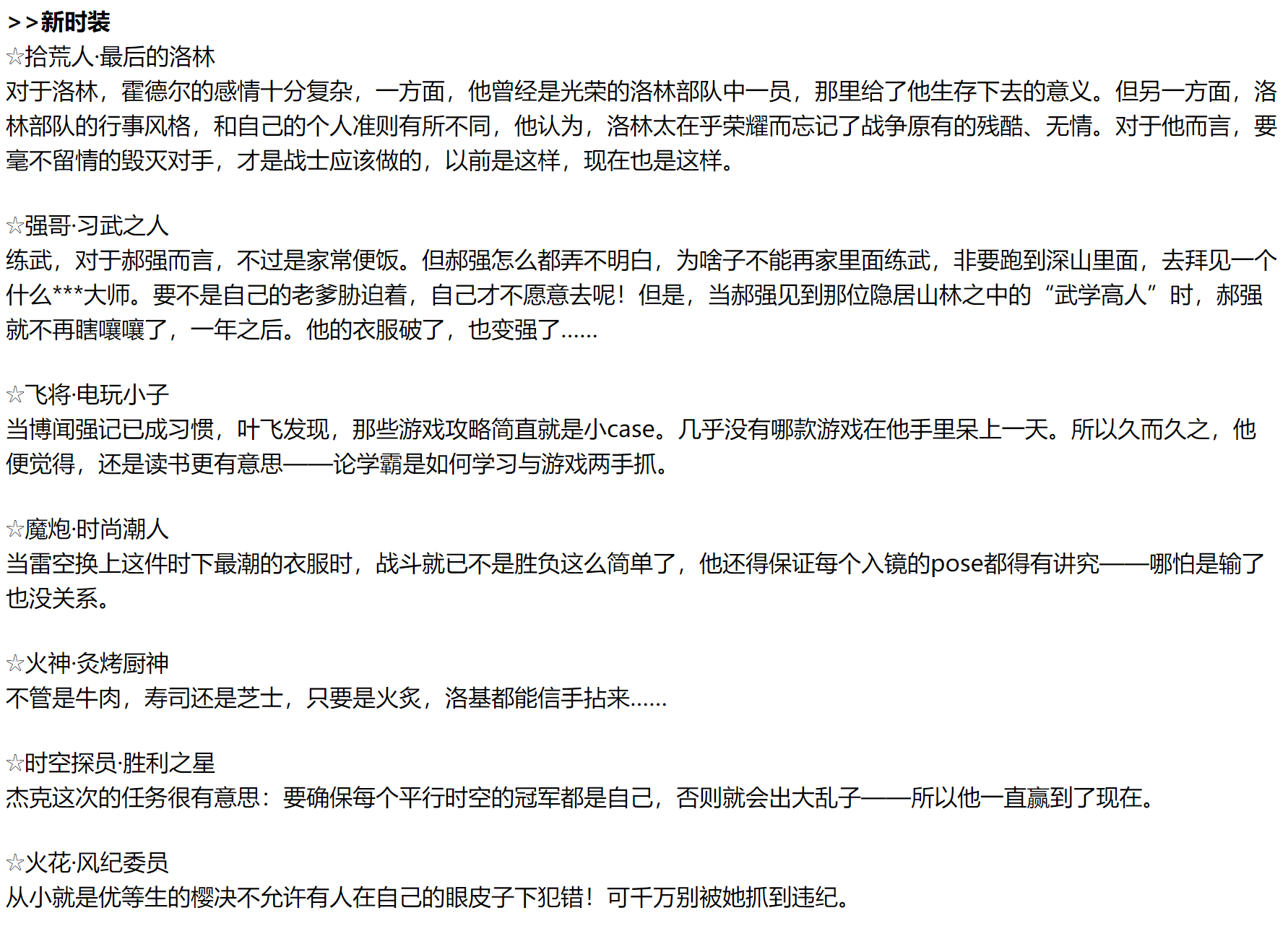 >>新时装

☆拾荒人·最后的洛林
对于洛林，霍德尔的感情十分复杂，一方面，他曾经是光荣的洛林部队中一员，那里给了他生存下去的意义。但另一方面，洛林部队的行事风格，和自己的个人准则有所不同，他认为，洛林太在乎荣耀而忘记了战争原有的残酷、无情。对于他而言，要毫不留情的毁灭对手，才是战士应该做的，以前是这样，现在也是这样。

☆强哥·习武之人
练武，对于郝强而言，不过是家常便饭。但郝强怎么都弄不明白，为啥子不能再家里面练武，非要跑到深山里面，去拜见一个什么***大师。要不是自己的老爹胁迫着，自己才不愿意去呢！但是，当郝强见到那位隐居山林之中的“武学高人”时，郝强就不再瞎嚷嚷了，一年之后。他的衣服破了，也变强了……

☆飞将·电玩小子
当博闻强记已成习惯，叶飞发现，那些游戏攻略简直就是小case。几乎没有哪款游戏在他手里呆上一天。所以久而久之，他便觉得，还是读书更有意思——论学霸是如何学习与游戏两手抓。

☆魔炮·时尚潮人
当雷空换上这件时下最潮的衣服时，战斗就已不是胜负这么简单了，他还得保证每个入镜的pose都得有讲究——哪怕是输了也没关系。

☆火神·炙烤厨神
不管是牛肉，寿司还是芝士，只要是火炙，洛基都能信手拈来……

☆时空探员·胜利之星
杰克这次的任务很有意思：要确保每个平行时空的冠军都是自己，否则就会出大乱子——所以他一直赢到了现在。

☆火花·风纪委员
从小就是优等生的樱决不允许有人在自己的眼皮子下犯错！可千万别被她抓到违纪。